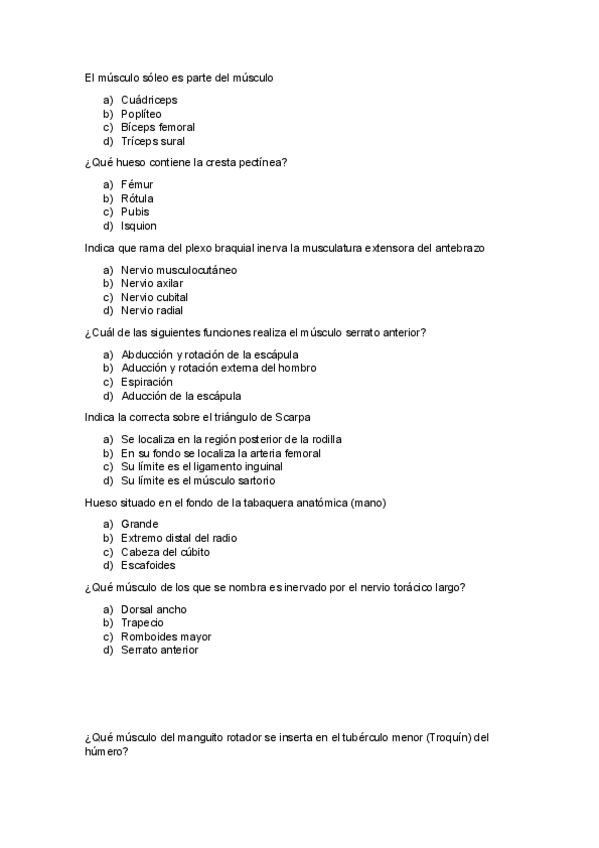 El músculo sóleo es parte del músculo

a) Cuádriceps
b) Poplíteo
c) Bíceps femoral
d) Tríceps sural

¿Qué hueso contiene la cresta pectínea?

a) Fémur
b) Rótula
c) Pubis
d) Isquion

Indica que rama del plexo braquial inerva la musculatura extensora del antebrazo

a) Nervio musculocutáneo
b) Nervio axilar
c) Nervio cubital
d) Nervio radial

¿Cuál de las siguientes funciones realiza el músculo serrato anterior?

a) Abducción y rotación de la escápula
b) Aducción y rotación externa del hombro
c) Espiración
d) Aducción de la escápula

Indica la correcta sobre el triángulo de Scarpa

a) Se localiza en la región posterior de la rodilla
b) En su fondo se localiza la arteria femoral
c) Su límite es el ligamento inguinal
d) Su límite es el músculo sartorio

Hueso situado en el fondo de la tabaquera anatómica (mano)

a) Grande
b) Extremo distal del radio
c) Cabeza del cúbito
d) Escafoides

¿Qué músculo de los que se nombra es inervado por el nervio torácico largo?

a) Dorsal ancho
b) Trapecio
c) Romboides mayor
d) Serrato anterior

¿Qué músculo del manguito rotador se inserta en el tubérculo menor (Troquín) del húmero?